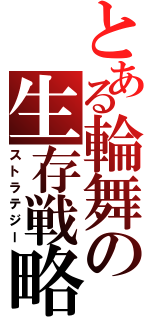 とある輪舞の生存戦略
ストラテジー